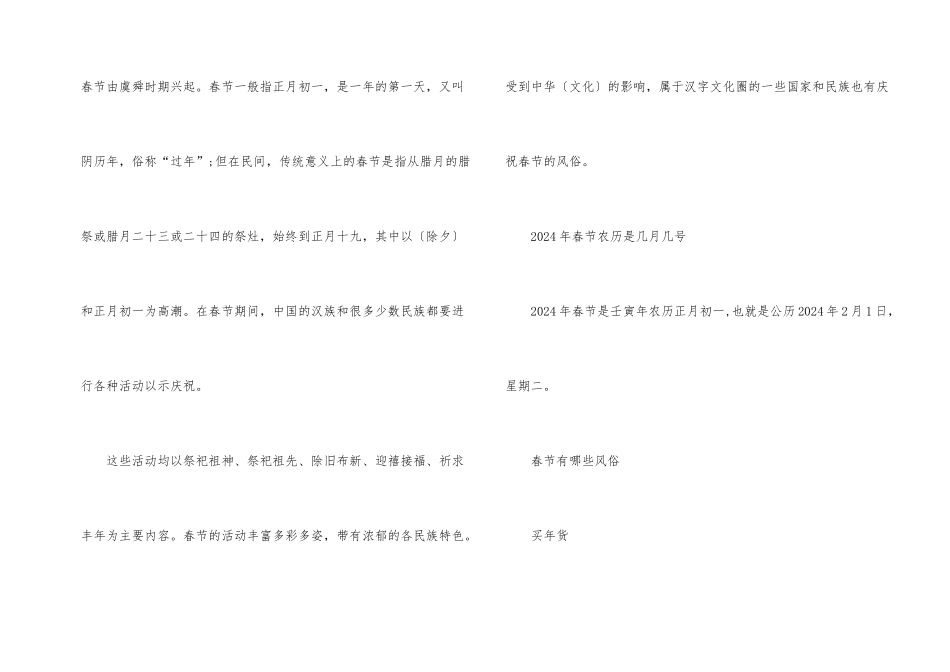 春节由虞舜时期兴起。春节一般指正月初一，是一年的第一天，又叫阴历年，俗称“过年”;但在民间，传统意义上的春节是指从腊月的腊祭或腊月二十三或二十四的祭灶，始终到正月十九，其中以〔除夕〕和正月初一为高潮。在春节期间，中国的汉族和很多少数民族都要进行各种活动以示庆祝。

这些活动均以祭祀祖神、祭祀祖先、除旧布新、迎禧接福、祈求丰年为主要内容。春节的活动丰富多彩多姿，带有浓郁的各民族特色。

受到中华〔文化〕的影响，属于汉字文化圈的一些国家和民族也有庆祝春节的风俗。

2024年春节农历是几月几号

2024年春节是壬寅年农历正月初一,也就是公历2024年2月1日，星期二。

春节有哪些风俗

买年货